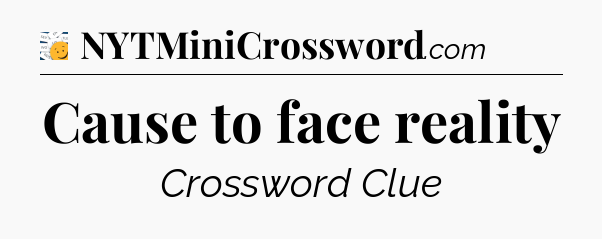 NYTMiniCrossword.com

Cause to face reality

Crossword Clue